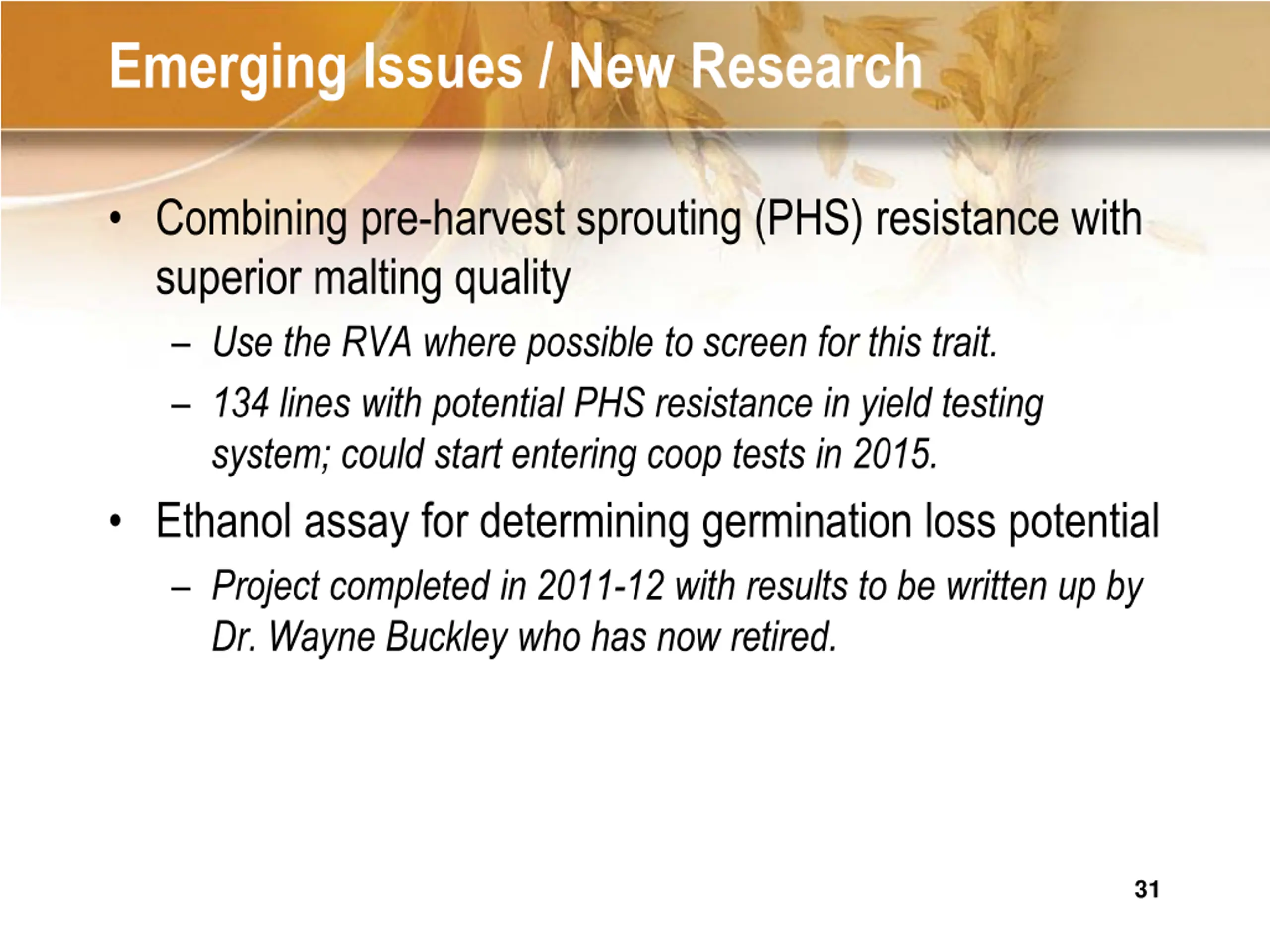 Emerging Issues / New Research

• Combining pre-harvest sprouting (PHS) resistance with superior malting quality

– Use the RVA where possible to screen for this trait.

– 134 lines with potential PHS resistance in yield testing system; could start entering coop tests in 2015.

• Ethanol assay for determining germination loss potential

– Project completed in 2011-12 with results to be written up by Dr. Wayne Buckley who has now retired.

31